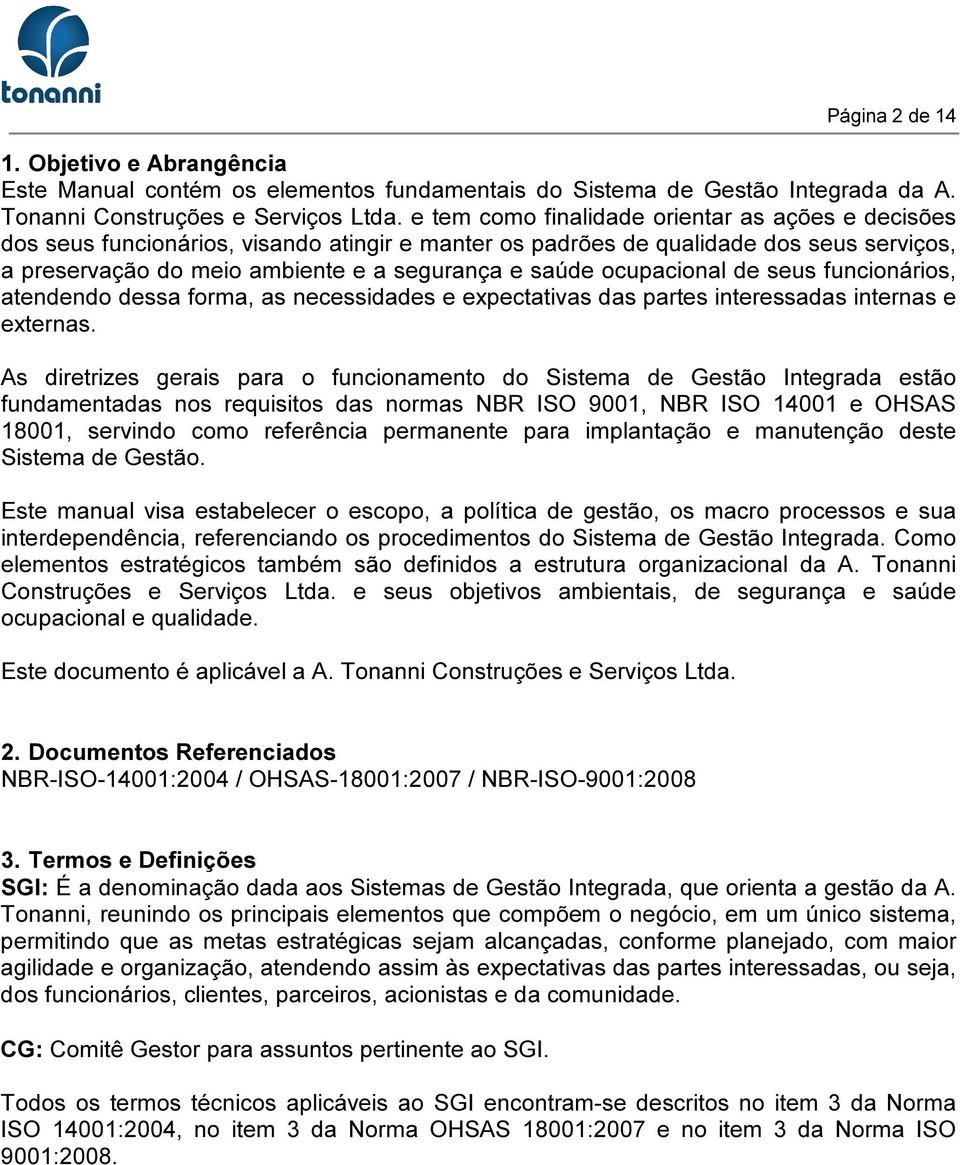 tonanni

Página 2 de 14

1. Objetivo e Abrangência
Este Manual contém os elementos fundamentais do Sistema de Gestão Integrada da A. Tonanni Construções e Serviços Ltda. e tem como finalidade orientar as ações e decisões dos seus funcionários, visando atingir e manter os padrões de qualidade dos seus serviços, a preservação do meio ambiente e a segurança e saúde ocupacional de seus funcionários, atendendo dessa forma, as necessidades e expectativas das partes interessadas internas e externas.

As diretrizes gerais para o funcionamento do Sistema de Gestão Integrada estão fundamentadas nos requisitos das normas NBR ISO 9001, NBR ISO 14001 e OHSAS 18001, servindo como referência permanente para implantação e manutenção deste Sistema de Gestão.

Este manual visa estabelecer o escopo, a política de gestão, os macro processos e sua interdependência, referenciando os procedimentos do Sistema de Gestão Integrada. Como elementos estratégicos também são definidos a estrutura organizacional da A. Tonanni Construções e Serviços Ltda. e seus objetivos ambientais, de segurança e saúde ocupacional e qualidade.

Este documento é aplicável a A. Tonanni Construções e Serviços Ltda.

2. Documentos Referenciados
NBR-ISO-14001:2004 / OHSAS-18001:2007 / NBR-ISO-9001:2008

3. Termos e Definições
SGI: É a denominação dada aos Sistemas de Gestão Integrada, que orienta a gestão da A. Tonanni, reunindo os principais elementos que compõem o negócio, em um único sistema, permitindo que as metas estratégicas sejam alcançadas, conforme planejado, com maior agilidade e organização, atendendo assim às expectativas das partes interessadas, ou seja, dos funcionários, clientes, parceiros, acionistas e da comunidade.

CG: Comitê Gestor para assuntos pertinente ao SGI.

Todos os termos técnicos aplicáveis ao SGI encontram-se descritos no item 3 da Norma ISO 14001:2004, no item 3 da Norma OHSAS 18001:2007 e no item 3 da Norma ISO 9001:2008.